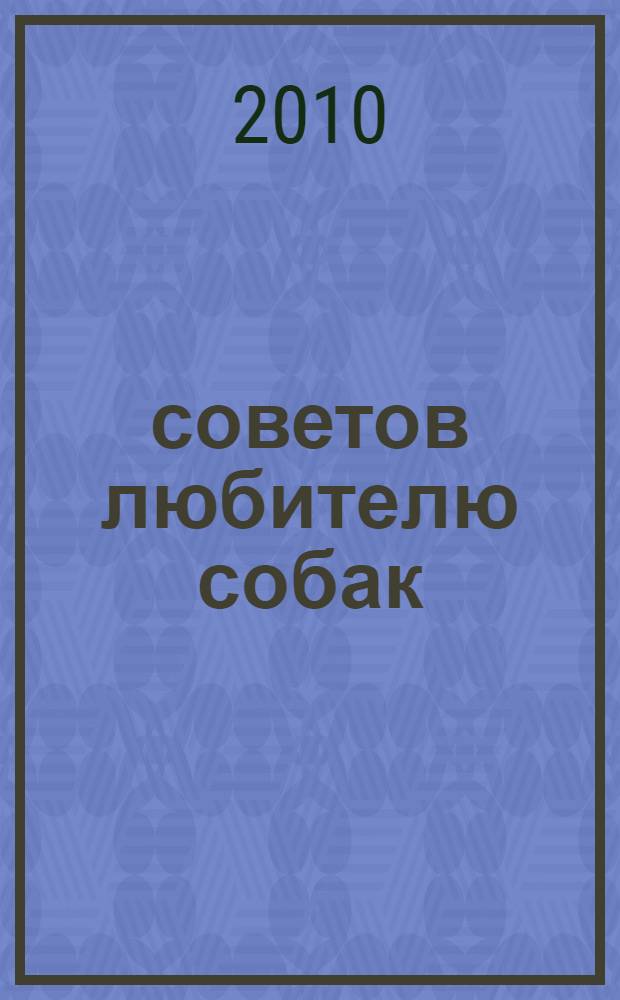 2010

советов любителю собак